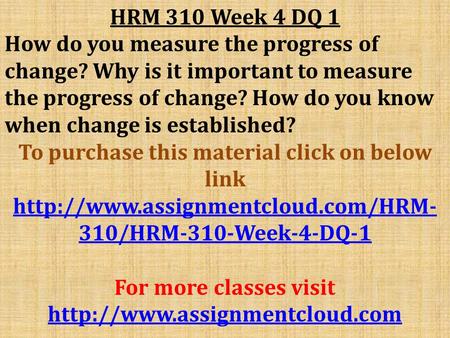 HRM 310 Week 4 DQ 1
How do you measure the progress of change? Why is it important to measure the progress of change? How do you know when change is established?

To purchase this material click on below link
http://www.assignmentcloud.com/HRM-310/HRM-310-Week-4-DQ-1

For more classes visit
http://www.assignmentcloud.com